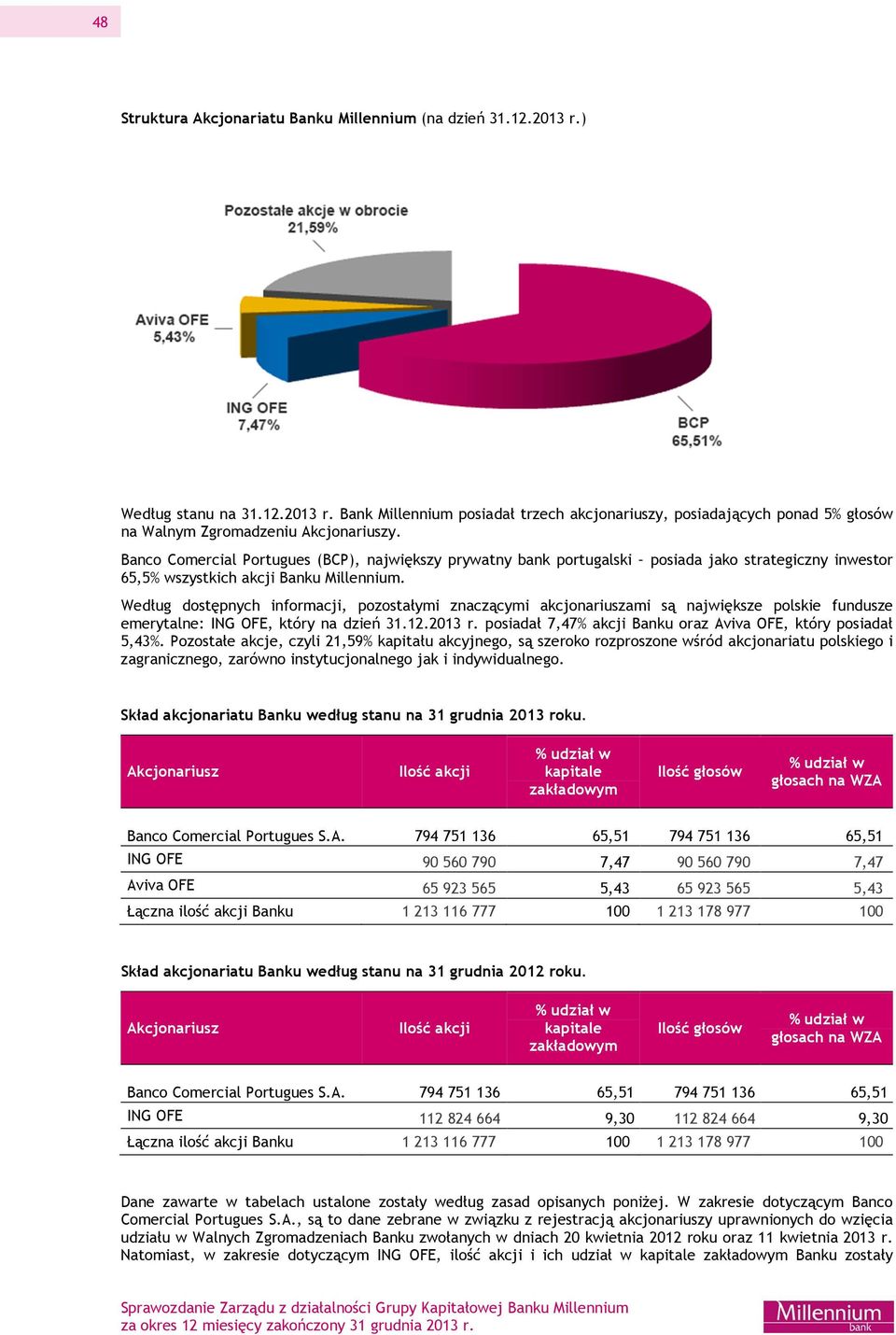 48

Struktura Akcjonariatu Banku Millennium (na dzień 31.12.2013 r.)

Pozostałe akcje w obrocie 21,59%

Aviva OFE 5,43%

ING OFE 7,47%

BCP 65,51%

Według stanu na 31.12.2013 r. Bank Millennium posiadał trzech akcjonariuszy, posiadających ponad 5% głosów na Walnym Zgromadzeniu Akcjonariuszy.

Banco Comercial Portugues (BCP), największy prywatny bank portugalski – posiada jako strategiczny inwestor 65,5% wszystkich akcji Banku Millennium.

Według dostępnych informacji, pozostałymi znaczącymi akcjonariuszami są największe polskie fundusze emerytalne: ING OFE, który na dzień 31.12.2013 r. posiadał 7,47% akcji Banku oraz Aviva OFE, który posiadał 5,43%. Pozostałe akcje, czyli 21,59% kapitału akcyjnego, są szeroko rozproszone wśród akcjonariatu polskiego i zagranicznego, zarówno instytucjonalnego jak i indywidualnego.

Skład akcjonariatu Banku według stanu na 31 grudnia 2013 roku.

| Akcjonariusz | Ilość akcji | % udział w kapitale zakładowym | Ilość głosów | % udział w głosach na WZA |
|---|---|---|---|---|
| Banco Comercial Portugues S.A. | 794 751 136 | 65,51 | 794 751 136 | 65,51 |
| ING OFE | 90 560 790 | 7,47 | 90 560 790 | 7,47 |
| Aviva OFE | 65 923 565 | 5,43 | 65 923 565 | 5,43 |
| Łączna ilość akcji Banku | 1 213 116 777 | 100 | 1 213 178 977 | 100 |

Skład akcjonariatu Banku według stanu na 31 grudnia 2012 roku.

| Akcjonariusz | Ilość akcji | % udział w kapitale zakładowym | Ilość głosów | % udział w głosach na WZA |
|---|---|---|---|---|
| Banco Comercial Portugues S.A. | 794 751 136 | 65,51 | 794 751 136 | 65,51 |
| ING OFE | 112 824 664 | 9,30 | 112 824 664 | 9,30 |
| Łączna ilość akcji Banku | 1 213 116 777 | 100 | 1 213 178 977 | 100 |

Dane zawarte w tabelach ustalone zostały według zasad opisanych poniżej. W zakresie dotyczącym Banco Comercial Portugues S.A., są to dane zebrane w związku z rejestracją akcjonariuszy uprawnionych do wzięcia udziału w Walnych Zgromadzeniach Banku zwołanych w dniach 20 kwietnia 2012 roku oraz 11 kwietnia 2013 r. Natomiast, w zakresie dotyczącym ING OFE, ilość akcji i ich udział w kapitale zakładowym Banku zostały

Sprawozdanie Zarządu z działalności Grupy Kapitałowej Banku Millennium za okres 12 miesięcy zakończony 31 grudnia 2013 r.

Millennium bank